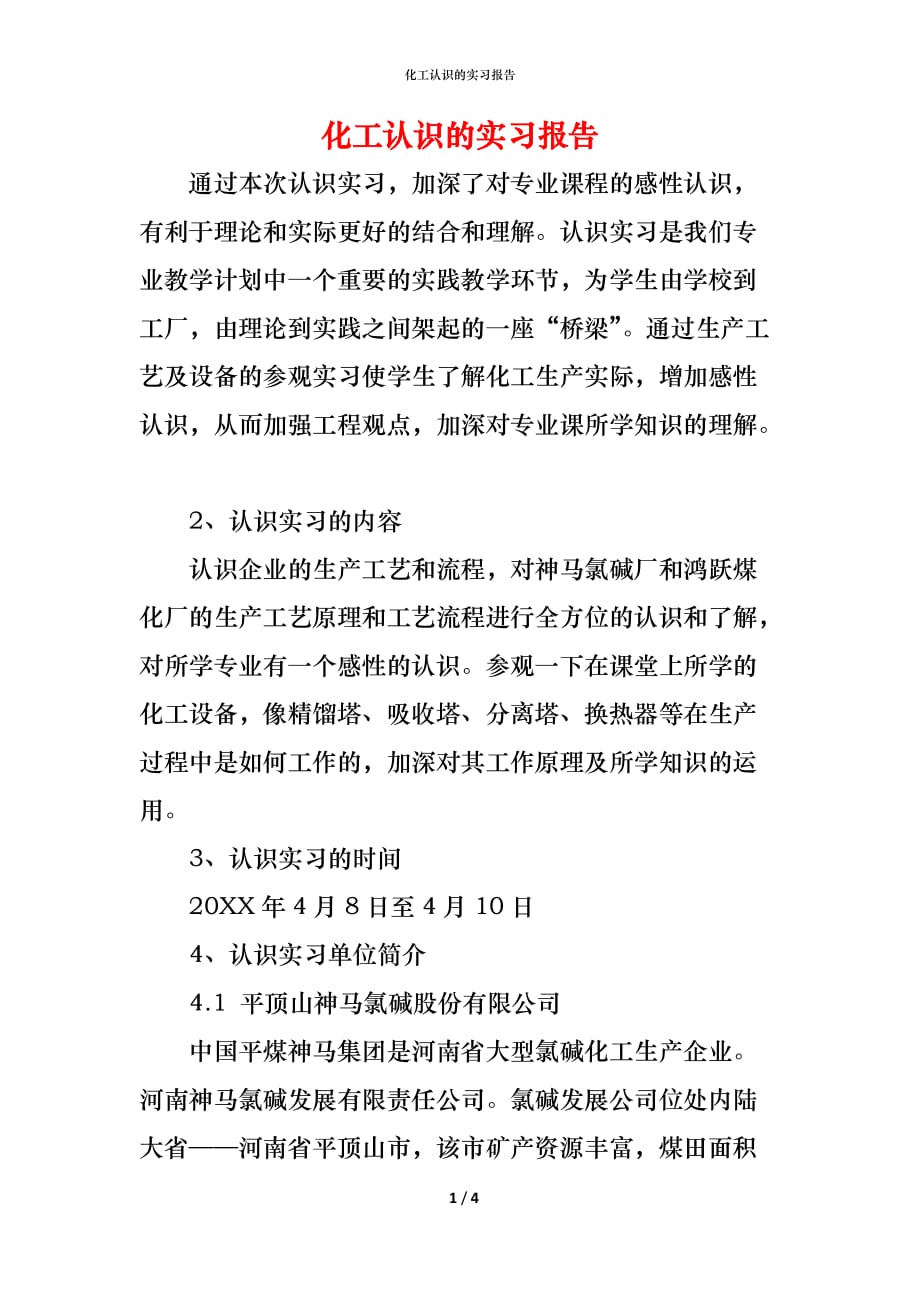 化工认识的实习报告

化工认识的实习报告

通过本次认识实习，加深了对专业课程的感性认识，有利于理论和实际更好的结合和理解。认识实习是我们专业教学计划中一个重要的实践教学环节，为学生由学校到工厂，由理论到实践之间架起的一座“桥梁”。通过生产工艺及设备的参观实习使学生了解化工生产实际，增加感性认识，从而加强工程观点，加深对专业课所学知识的理解。

2、认识实习的内容

认识企业的生产工艺和流程，对神马氯碱厂和鸿跃煤化厂的生产工艺原理和工艺流程进行全方位的认识和了解，对所学专业有一个感性的认识。参观一下在课堂上所学的化工设备，像精馏塔、吸收塔、分离塔、换热器等在生产过程中是如何工作的，加深对其工作原理及所学知识的运用。

3、认识实习的时间

20XX 年 4 月 8 日至 4 月 10 日

4、认识实习单位简介

4.1 平顶山神马氯碱股份有限公司

中国平煤神马集团是河南省大型氯碱化工生产企业。河南神马氯碱发展有限责任公司。氯碱发展公司位处内陆大省——河南省平顶山市，该市矿产资源丰富，煤田面积

1 / 4